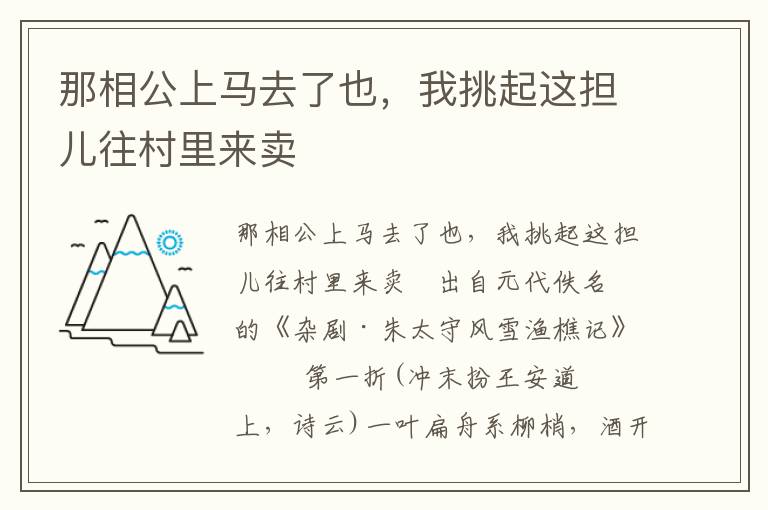 那相公上马去了也，我挑起这担儿往村里来卖

那相公上马去了也，我挑起这担儿往村里来卖　出自元代佚名的《杂剧·朱太守风雪渔樵记》

第一折（冲末扮王安道上，诗云）一叶扁舟系柳梢，酒开